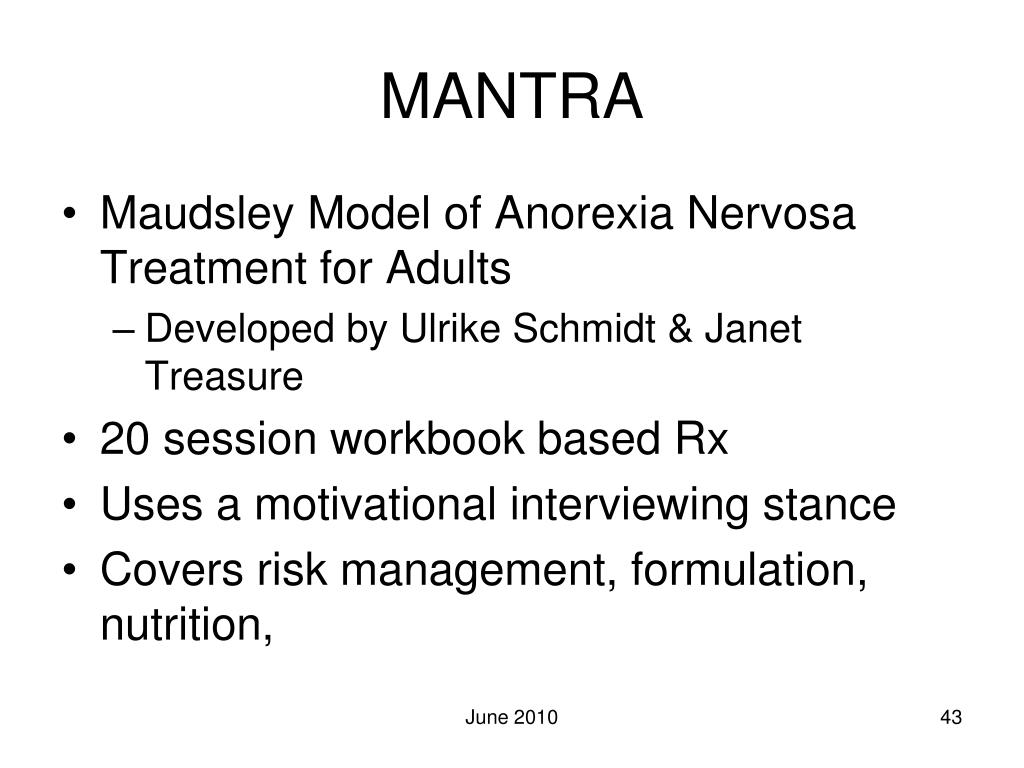 MANTRA

• Maudsley Model of Anorexia Nervosa Treatment for Adults
– Developed by Ulrike Schmidt & Janet Treasure
• 20 session workbook based Rx
• Uses a motivational interviewing stance
• Covers risk management, formulation, nutrition,

June 2010

43